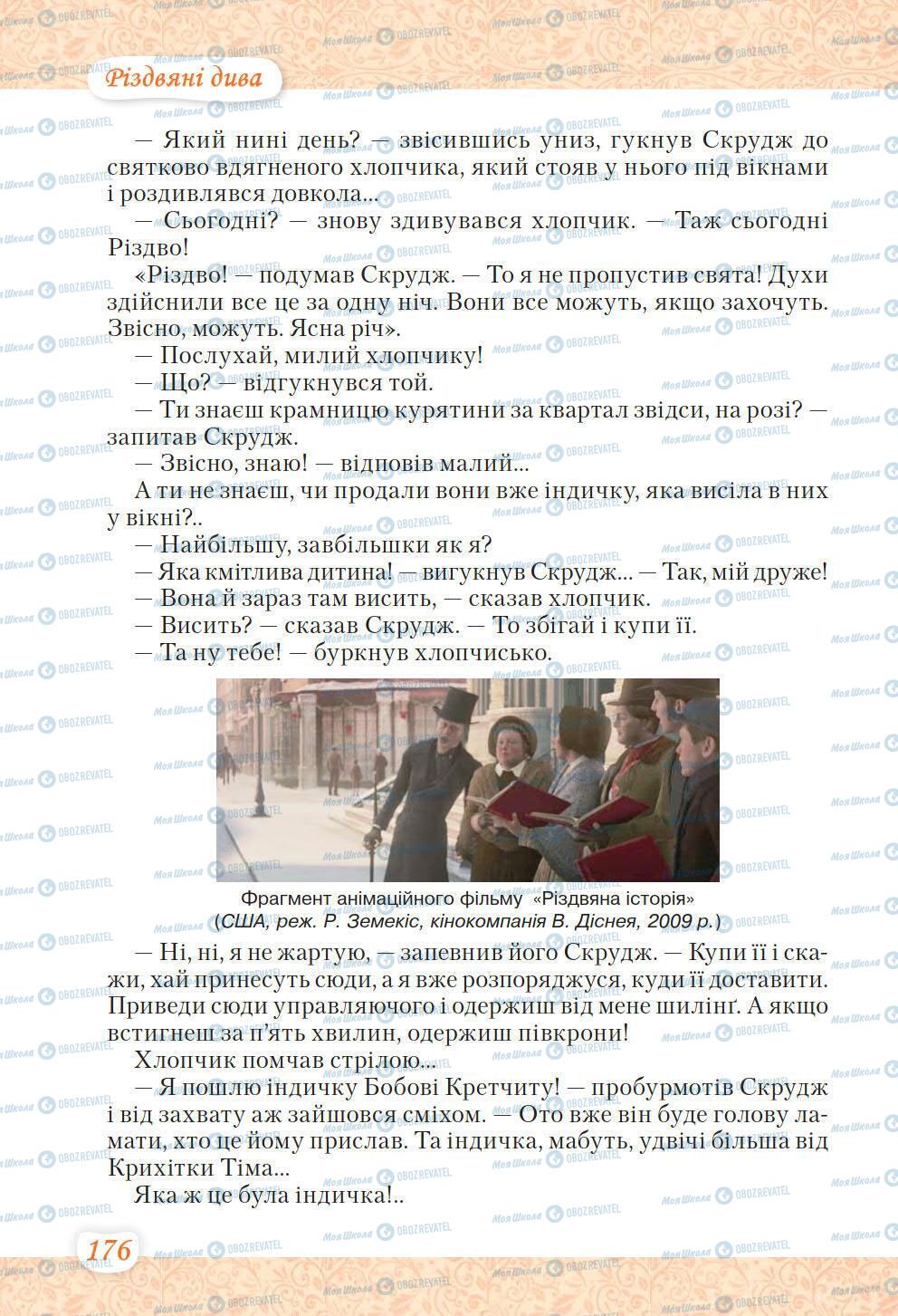 Різдвяні дива

— Який нині день? — звісившись униз, гукнув Скрудж до святково вдягненого хлопчика, який стояв у нього під вікнами і роздивлявся довкола...
— Сьогодні? — знову здивувався хлопчик. — Таж сьогодні Різдво!
«Різдво! — подумав Скрудж. — То я не пропустив свята! Духи здійснили все це за одну ніч. Вони все можуть, якщо захочуть. Звісно, можуть. Ясна річ».
— Послухай, милий хлопчику!
— Що? — відгукнувся той.
— Ти знаєш крамницю курятини за квартал звідси, на розі? — запитав Скрудж.
— Звісно, знаю! — відповів малий...
А ти не знаєш, чи продали вони вже індичку, яка висіла в них у вікні?..
— Найбільшу, завбільшки як я?
— Яка кмітлива дитина! — вигукнув Скрудж... — Так, мій друже!
— Вона й зараз там висить, — сказав хлопчик.
— Висить? — сказав Скрудж. — То збігай і купи її.
— Та ну тебе! — буркнув хлопчисько.

Фрагмент анімаційного фільму «Різдвяна історія» (США, реж. Р. Земекіс, кінокомпанія В. Діснея, 2009 р.)

— Ні, ні, я не жартую, — запевнив його Скрудж. — Купи її і скажи, хай принесуть сюди, а я вже розпоряджуся, куди її доставити. Приведи сюди управляючого і одержиш від мене шилінґ. А якщо встигнеш за п'ять хвилин, одержиш півкрони!
Хлопчик помчав стрілою...
— Я пошлю індичку Бобові Кретчиту! — пробурмотів Скрудж і від захвату аж зайшовся сміхом. — Ото вже він буде голову ламати, хто це йому прислав. Та індичка, мабуть, удвічі більша від Крихітки Тіма...
Яка ж це була індичка!..

176